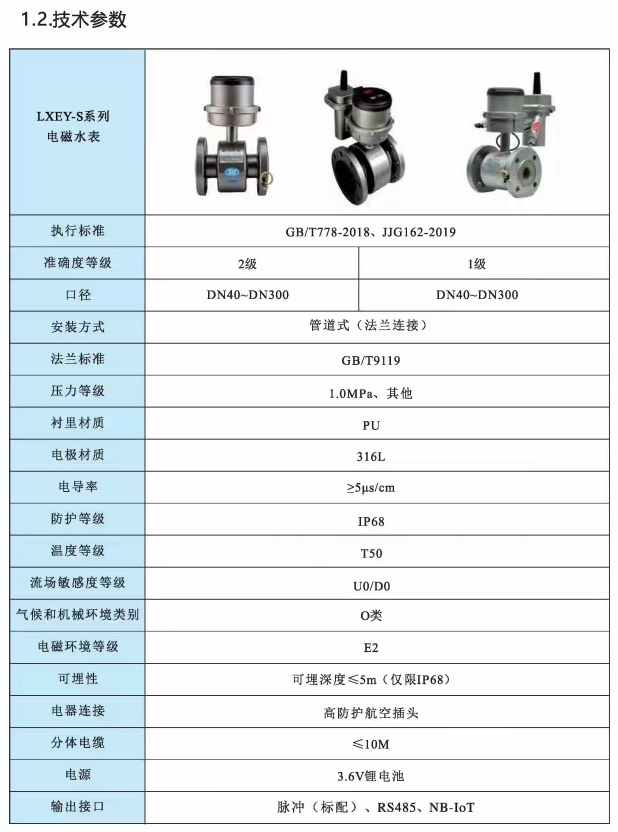 1.2.技术参数

| LXEY-S系列 电磁水表 | | |
|---|---|---|
| 执行标准 | GB/T778-2018、JJG162-2019 | |
| 准确度等级 | 2级 | 1级 |
| 口径 | DN40~DN300 | DN40~DN300 |
| 安装方式 | 管道式（法兰连接） | |
| 法兰标准 | GB/T9119 | |
| 压力等级 | 1.0MPa、其他 | |
| 衬里材质 | PU | |
| 电极材质 | 316L | |
| 电导率 | ≥5μs/cm | |
| 防护等级 | IP68 | |
| 温度等级 | T50 | |
| 流场敏感度等级 | U0/D0 | |
| 气候和机械环境类别 | O类 | |
| 电磁环境等级 | E2 | |
| 可埋性 | 可埋深度≤5m（仅限IP68） | |
| 电器连接 | 高防护航空插头 | |
| 分体电缆 | ≤10M | |
| 电源 | 3.6V锂电池 | |
| 输出接口 | 脉冲（标配）、RS485、NB-IoT | |